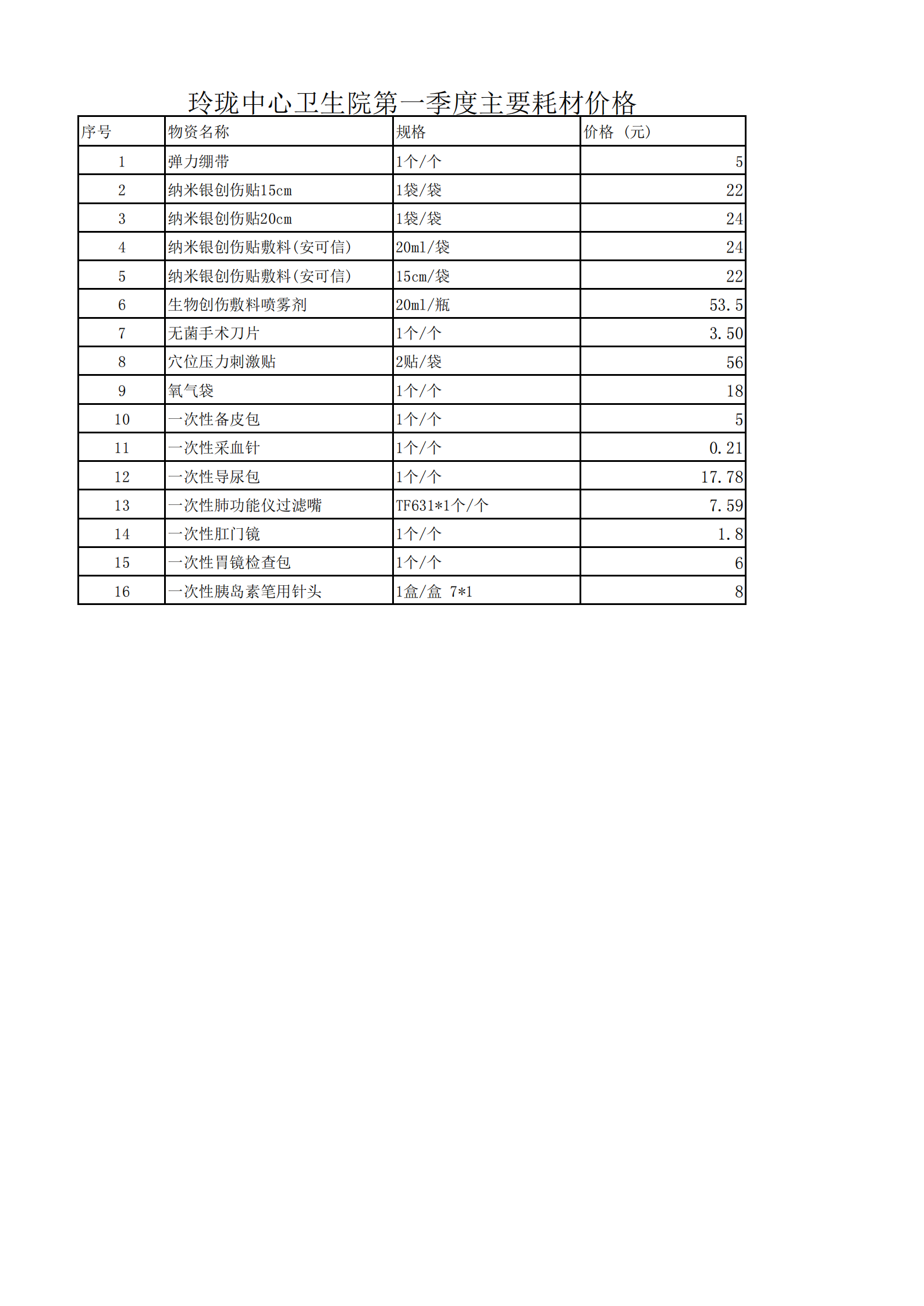 玲珑中心卫生院第一季度主要耗材价格

| 序号 | 物资名称 | 规格 | 价格（元） |
|---|---|---|---|
| 1 | 弹力绷带 | 1个/个 | 5 |
| 2 | 纳米银创伤贴15cm | 1袋/袋 | 22 |
| 3 | 纳米银创伤贴20cm | 1袋/袋 | 24 |
| 4 | 纳米银创伤贴敷料(安可信) | 20ml/袋 | 24 |
| 5 | 纳米银创伤贴敷料(安可信) | 15cm/袋 | 22 |
| 6 | 生物创伤敷料喷雾剂 | 20ml/瓶 | 53.5 |
| 7 | 无菌手术刀片 | 1个/个 | 3.50 |
| 8 | 穴位压力刺激贴 | 2贴/袋 | 56 |
| 9 | 氧气袋 | 1个/个 | 18 |
| 10 | 一次性备皮包 | 1个/个 | 5 |
| 11 | 一次性采血针 | 1个/个 | 0.21 |
| 12 | 一次性导尿包 | 1个/个 | 17.78 |
| 13 | 一次性肺功能仪过滤嘴 | TF631*1个/个 | 7.59 |
| 14 | 一次性肛门镜 | 1个/个 | 1.8 |
| 15 | 一次性胃镜检查包 | 1个/个 | 6 |
| 16 | 一次性胰岛素笔用针头 | 1盒/盒 7*1 | 8 |